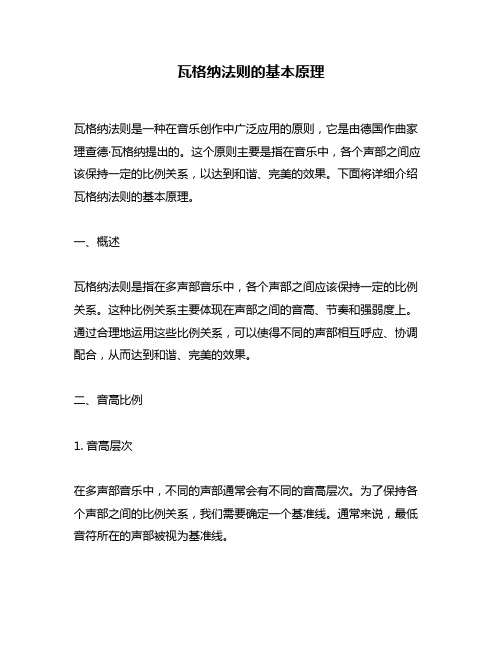 瓦格纳法则的基本原理

瓦格纳法则是一种在音乐创作中广泛应用的原则，它是由德国作曲家理查德·瓦格纳提出的。这个原则主要是指在音乐中，各个声部之间应该保持一定的比例关系，以达到和谐、完美的效果。下面将详细介绍瓦格纳法则的基本原理。

一、概述

瓦格纳法则是指在多声部音乐中，各个声部之间应该保持一定的比例关系。这种比例关系主要体现在声部之间的音高、节奏和强弱度上。通过合理地运用这些比例关系，可以使得不同的声部相互呼应、协调配合，从而达到和谐、完美的效果。

二、音高比例

1. 音高层次

在多声部音乐中，不同的声部通常会有不同的音高层次。为了保持各个声部之间的比例关系，我们需要确定一个基准线。通常来说，最低音符所在的声部被视为基准线。